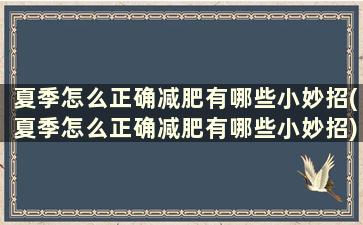 夏季怎么正确减肥有哪些小妙招(夏季怎么正确减肥有哪些小妙招)